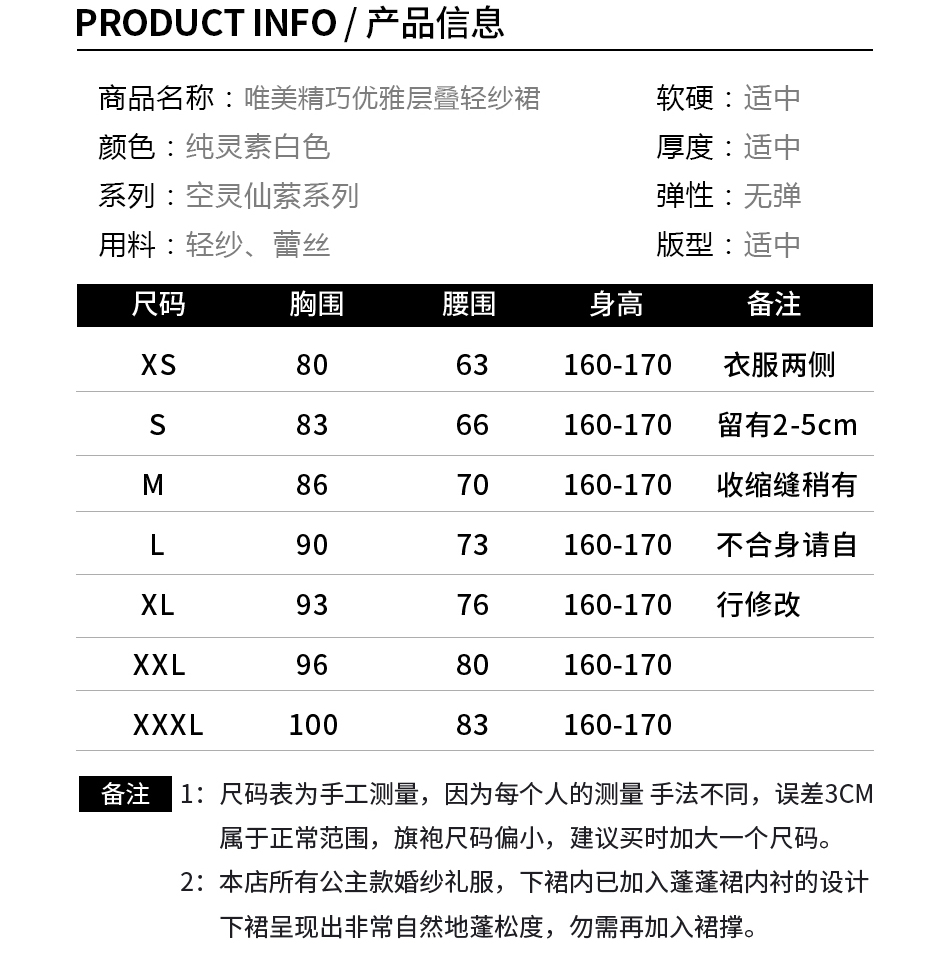 PRODUCT INFO / 产品信息

商品名称：唯美精巧优雅层叠轻纱裙
颜色：纯灵素白色
系列：空灵仙萦系列
用料：轻纱、蕾丝

软硬：适中
厚度：适中
弹性：无弹
版型：适中

| 尺码 | 胸围 | 腰围 | 身高 | 备注 |
|---|---|---|---|---|
| XS | 80 | 63 | 160-170 | 衣服两侧 |
| S | 83 | 66 | 160-170 | 留有2-5cm |
| M | 86 | 70 | 160-170 | 收缩缝稍有 |
| L | 90 | 73 | 160-170 | 不合身请自 |
| XL | 93 | 76 | 160-170 | 行修改 |
| XXL | 96 | 80 | 160-170 | |
| XXXL | 100 | 83 | 160-170 | |

备注 1：尺码表为手工测量，因为每个人的测量 手法不同，误差3CM属于正常范围，旗袍尺码偏小，建议买时加大一个尺码。
2：本店所有公主款婚纱礼服，下裙内已加入蓬蓬裙内衬的设计下裙呈现出非常自然地蓬松度，勿需再加入裙撑。